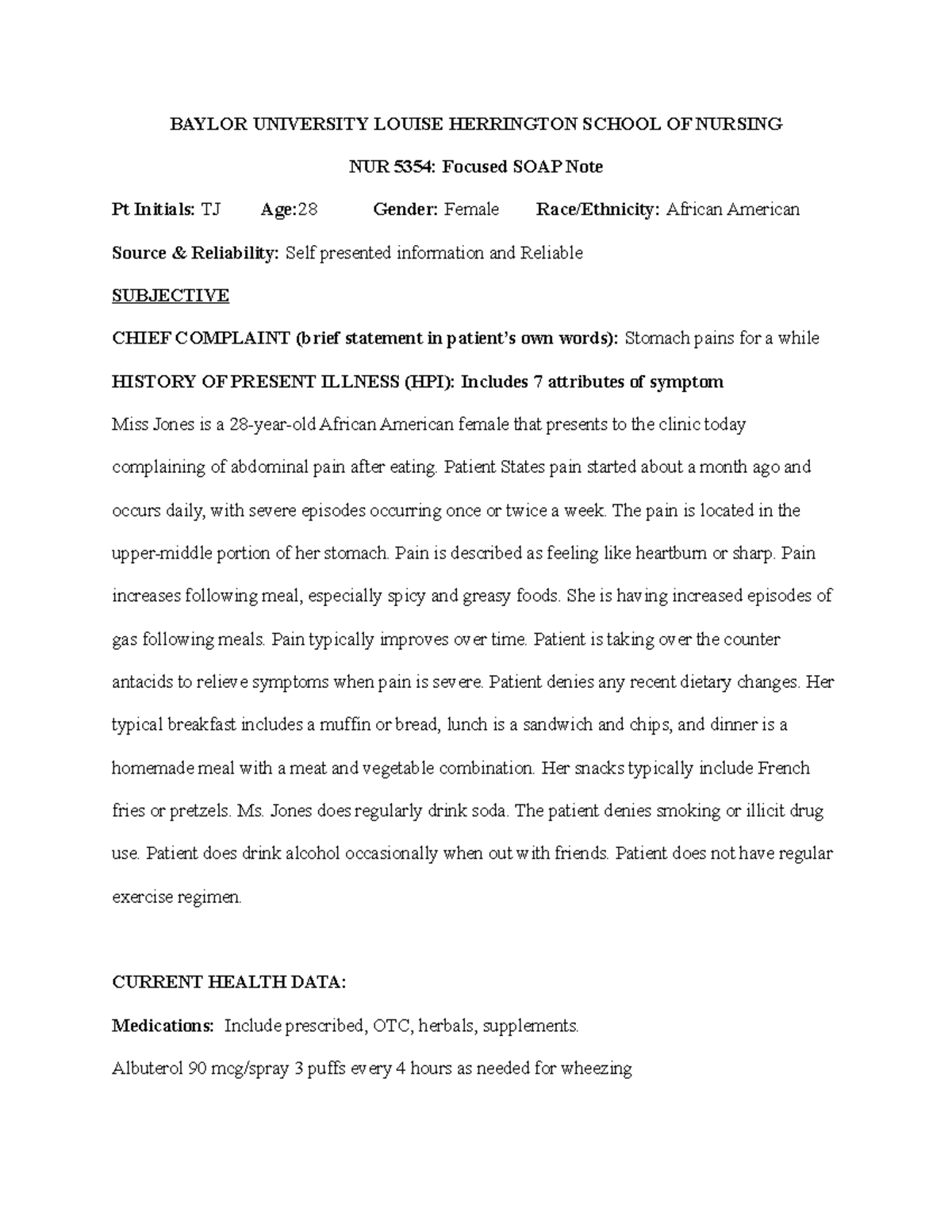 BAYLOR UNIVERSITY LOUISE HERRINGTON SCHOOL OF NURSING

NUR 5354: Focused SOAP Note

Pt Initials: TJ Age:28 Gender: Female Race/Ethnicity: African American

Source & Reliability: Self presented information and Reliable

SUBJECTIVE

CHIEF COMPLAINT (brief statement in patient's own words): Stomach pains for a while

HISTORY OF PRESENT ILLNESS (HPI): Includes 7 attributes of symptom

Miss Jones is a 28-year-old African American female that presents to the clinic today complaining of abdominal pain after eating. Patient States pain started about a month ago and occurs daily, with severe episodes occurring once or twice a week. The pain is located in the upper-middle portion of her stomach. Pain is described as feeling like heartburn or sharp. Pain increases following meal, especially spicy and greasy foods. She is having increased episodes of gas following meals. Pain typically improves over time. Patient is taking over the counter antacids to relieve symptoms when pain is severe. Patient denies any recent dietary changes. Her typical breakfast includes a muffin or bread, lunch is a sandwich and chips, and dinner is a homemade meal with a meat and vegetable combination. Her snacks typically include French fries or pretzels. Ms. Jones does regularly drink soda. The patient denies smoking or illicit drug use. Patient does drink alcohol occasionally when out with friends. Patient does not have regular exercise regimen.

CURRENT HEALTH DATA:

Medications: Include prescribed, OTC, herbals, supplements.

Albuterol 90 mcg/spray 3 puffs every 4 hours as needed for wheezing